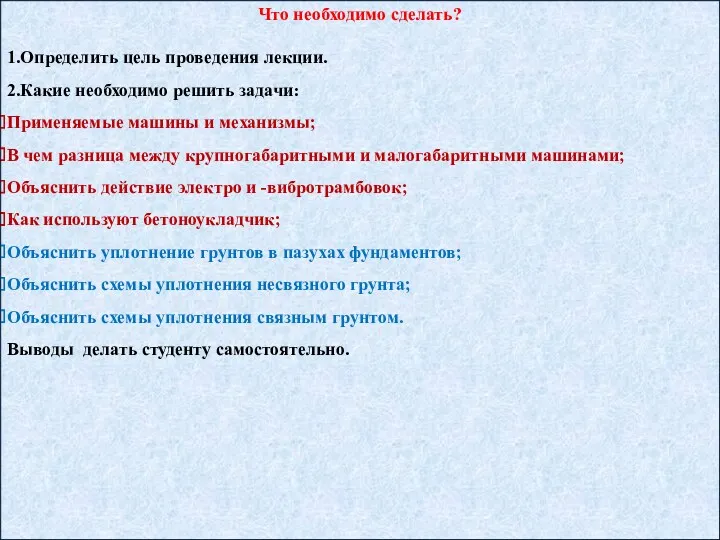 Что необходимо сделать?

1.Определить цель проведения лекции.

2.Какие необходимо решить задачи:

Применяемые машины и механизмы;

В чем разница между крупногабаритными и малогабаритными машинами;

Объяснить действие электро и -вибротрамбовок;

Как используют бетоноукладчик;

Объяснить уплотнение грунтов в пазухах фундаментов;

Объяснить схемы уплотнения несвязного грунта;

Объяснить схемы уплотнения связным грунтом.

Выводы делать студенту самостоятельно.